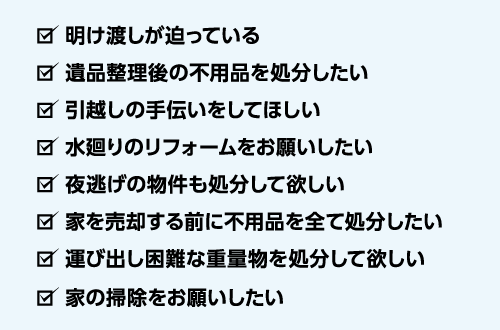 ☑ 明け渡しが迫っている

☑ 遺品整理後の不用品を処分したい

☑ 引越しの手伝いをしてほしい

☑ 水廻りのリフォームをお願いしたい

☑ 夜逃げの物件も処分して欲しい

☑ 家を売却する前に不用品を全て処分したい

☑ 運び出し困難な重量物を処分して欲しい

☑ 家の掃除をお願いしたい